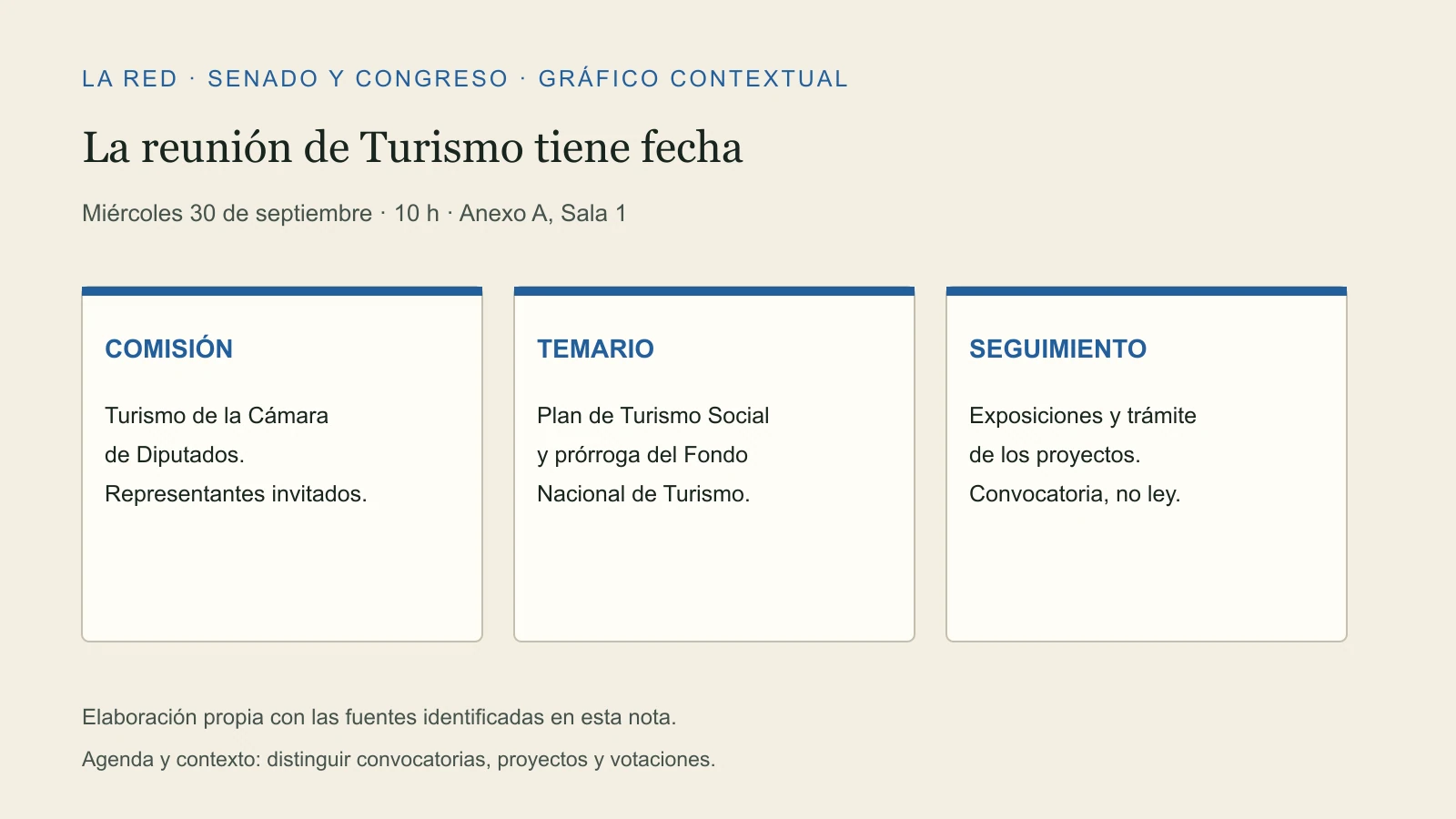 LA RED · SENADO Y CONGRESO · GRÁFICO CONTEXTUAL

La reunión de Turismo tiene fecha

Miércoles 30 de septiembre · 10 h · Anexo A, Sala 1

COMISIÓN

Turismo de la Cámara de Diputados. Representantes invitados.

TEMARIO

Plan de Turismo Social y prórroga del Fondo Nacional de Turismo.

SEGUIMIENTO

Exposiciones y trámite de los proyectos. Convocatoria, no ley.

Elaboración propia con las fuentes identificadas en esta nota.

Agenda y contexto: distinguir convocatorias, proyectos y votaciones.